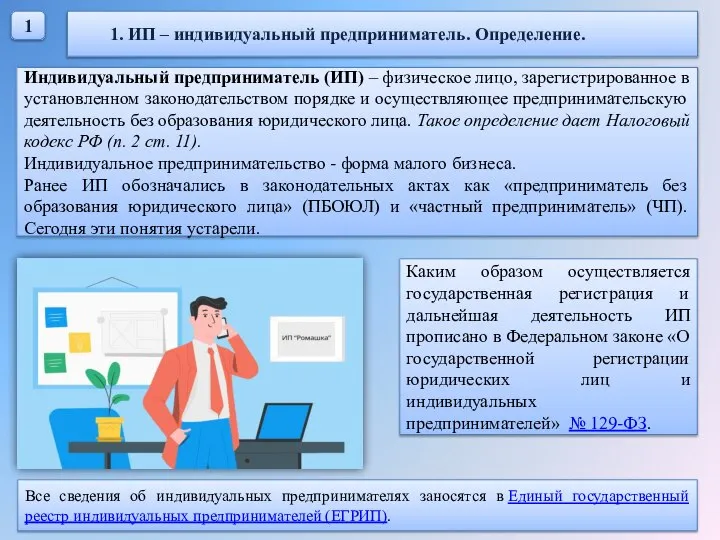 1

1. ИП – индивидуальный предприниматель. Определение.

Индивидуальный предприниматель (ИП) – физическое лицо, зарегистрированное в установленном законодательством порядке и осуществляющее предпринимательскую деятельность без образования юридического лица. Такое определение дает Налоговый кодекс РФ (п. 2 ст. 11).
Индивидуальное предпринимательство - форма малого бизнеса.
Ранее ИП обозначались в законодательных актах как «предприниматель без образования юридического лица» (ПБОЮЛ) и «частный предприниматель» (ЧП). Сегодня эти понятия устарели.

ИП "Ромашка"

Каким образом осуществляется государственная регистрация и дальнейшая деятельность ИП прописано в Федеральном законе «О государственной регистрации юридических лиц и индивидуальных предпринимателей» № 129-ФЗ.

Все сведения об индивидуальных предпринимателях заносятся в Единый государственный реестр индивидуальных предпринимателей (ЕГРИП).